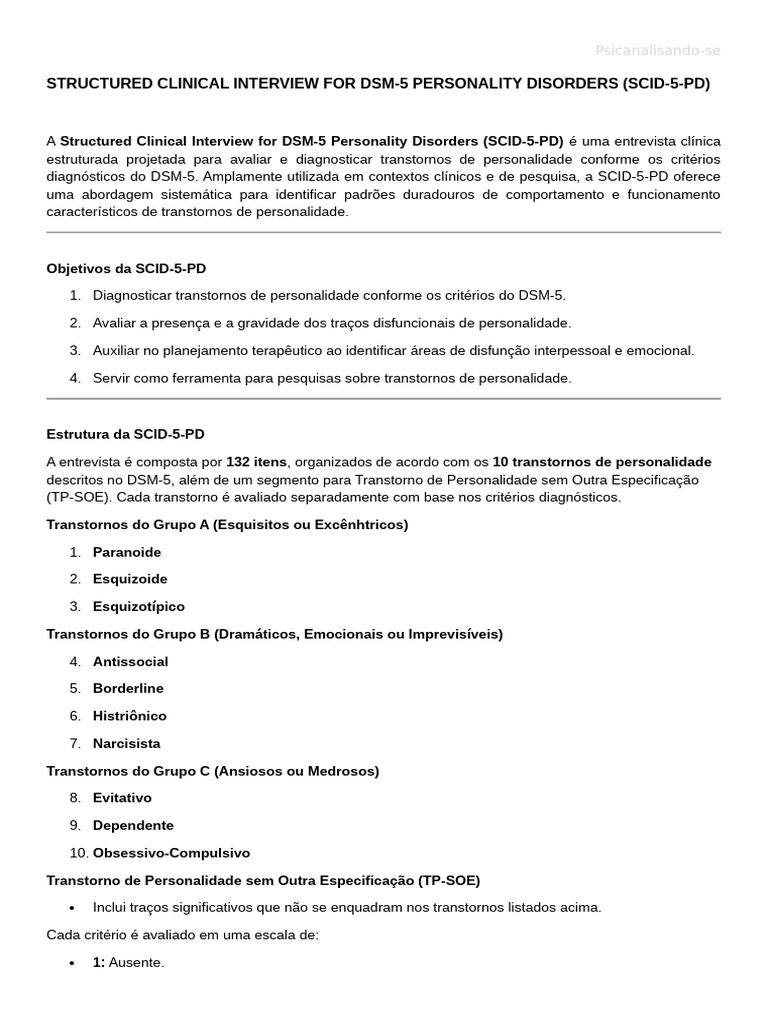 Psicanalisando-se

STRUCTURED CLINICAL INTERVIEW FOR DSM-5 PERSONALITY DISORDERS (SCID-5-PD)

A Structured Clinical Interview for DSM-5 Personality Disorders (SCID-5-PD) é uma entrevista clínica estruturada projetada para avaliar e diagnosticar transtornos de personalidade conforme os critérios diagnósticos do DSM-5. Amplamente utilizada em contextos clínicos e de pesquisa, a SCID-5-PD oferece uma abordagem sistemática para identificar padrões duradouros de comportamento e funcionamento característicos de transtornos de personalidade.

Objetivos da SCID-5-PD

1. Diagnosticar transtornos de personalidade conforme os critérios do DSM-5.
2. Avaliar a presença e a gravidade dos traços disfuncionais de personalidade.
3. Auxiliar no planejamento terapêutico ao identificar áreas de disfunção interpessoal e emocional.
4. Servir como ferramenta para pesquisas sobre transtornos de personalidade.

Estrutura da SCID-5-PD

A entrevista é composta por 132 itens, organizados de acordo com os 10 transtornos de personalidade descritos no DSM-5, além de um segmento para Transtorno de Personalidade sem Outra Especificação (TP-SOE). Cada transtorno é avaliado separadamente com base nos critérios diagnósticos.

Transtornos do Grupo A (Esquisitos ou Excênhtricos)

1. Paranoide
2. Esquizoide
3. Esquizotípico

Transtornos do Grupo B (Dramáticos, Emocionais ou Imprevisíveis)

4. Antissocial
5. Borderline
6. Histriônico
7. Narcisista

Transtornos do Grupo C (Ansiosos ou Medrosos)

8. Evitativo
9. Dependente
10. Obsessivo-Compulsivo

Transtorno de Personalidade sem Outra Especificação (TP-SOE)

• Inclui traços significativos que não se enquadram nos transtornos listados acima.

Cada critério é avaliado em uma escala de:

• 1: Ausente.